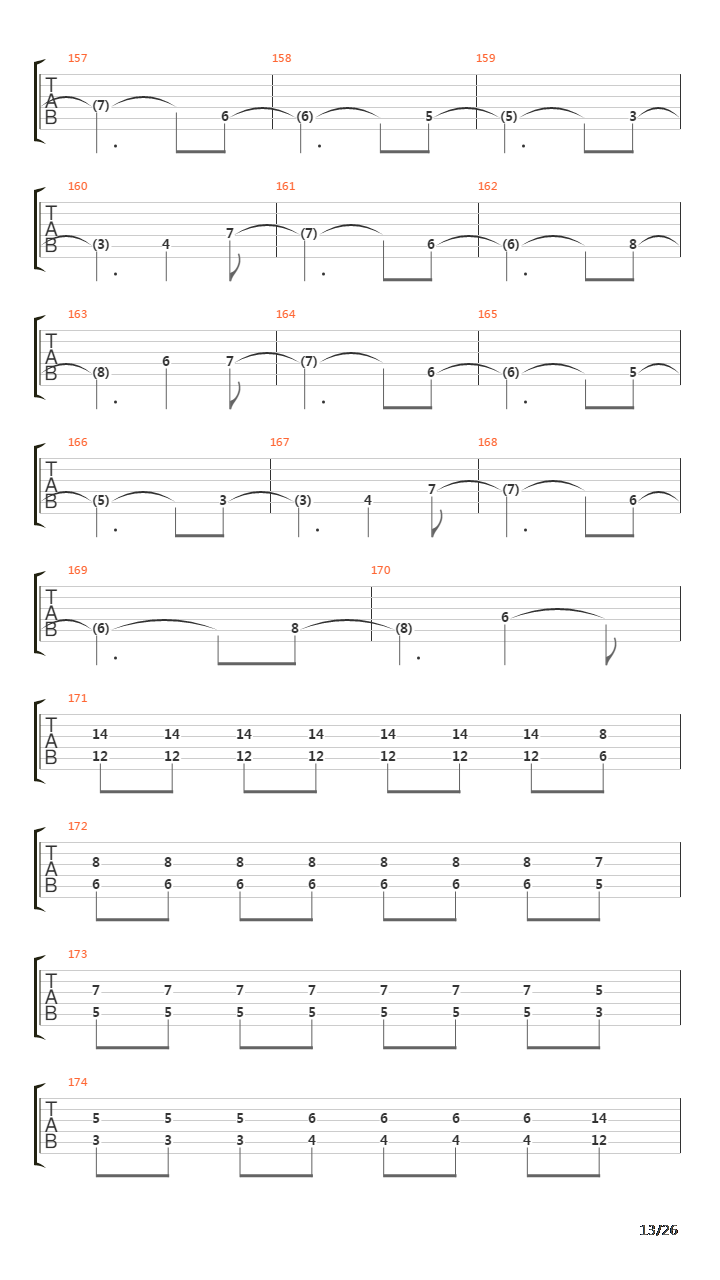 157 158 159
T
A
B
(7) 6 (6) 5 (5) 3

160 161 162
T
A
B
(3) 4 7 (7) 6 (6) 8

163 164 165
T
A
B
(8) 6 7 (7) 6 (6) 5

166 167 168
T
A
B
(5) 3 (3) 4 7 (7) 6

169 170
T
A
B
(6) 8 (8) 6

171
T
A
B
14 14 14 14 14 14 14 8
12 12 12 12 12 12 12 6

172
T
A
B
8 8 8 8 8 8 8 7
6 6 6 6 6 6 6 5

173
T
A
B
7 7 7 7 7 7 7 5
5 5 5 5 5 5 5 3

174
T
A
B
5 5 5 6 6 6 6 14
3 3 3 4 4 4 4 12

13/26